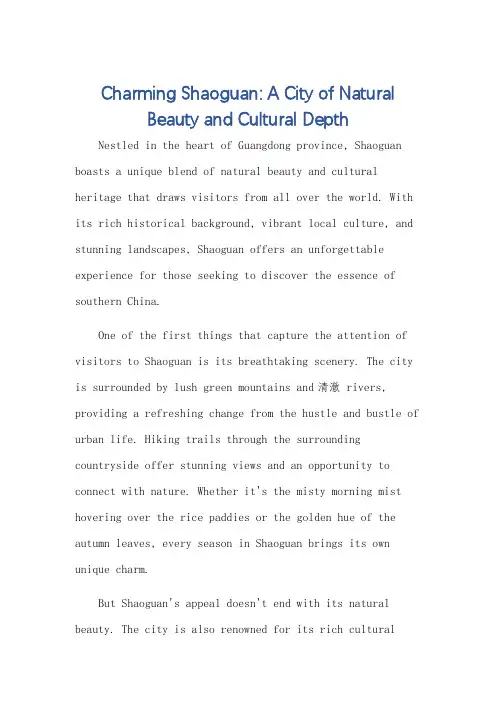 Charming Shaoguan: A City of Natural Beauty and Cultural Depth

Nestled in the heart of Guangdong province, Shaoguan boasts a unique blend of natural beauty and cultural heritage that draws visitors from all over the world. With its rich historical background, vibrant local culture, and stunning landscapes, Shaoguan offers an unforgettable experience for those seeking to discover the essence of southern China.

One of the first things that capture the attention of visitors to Shaoguan is its breathtaking scenery. The city is surrounded by lush green mountains and 清澈 rivers, providing a refreshing change from the hustle and bustle of urban life. Hiking trails through the surrounding countryside offer stunning views and an opportunity to connect with nature. Whether it's the misty morning mist hovering over the rice paddies or the golden hue of the autumn leaves, every season in Shaoguan brings its own unique charm.

But Shaoguan's appeal doesn't end with its natural beauty. The city is also renowned for its rich cultural